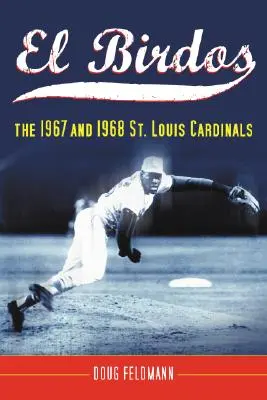 El Birdos

THE 1967 AND 1968 ST. LOUIS CARDINALS

DOUG FELDMANN